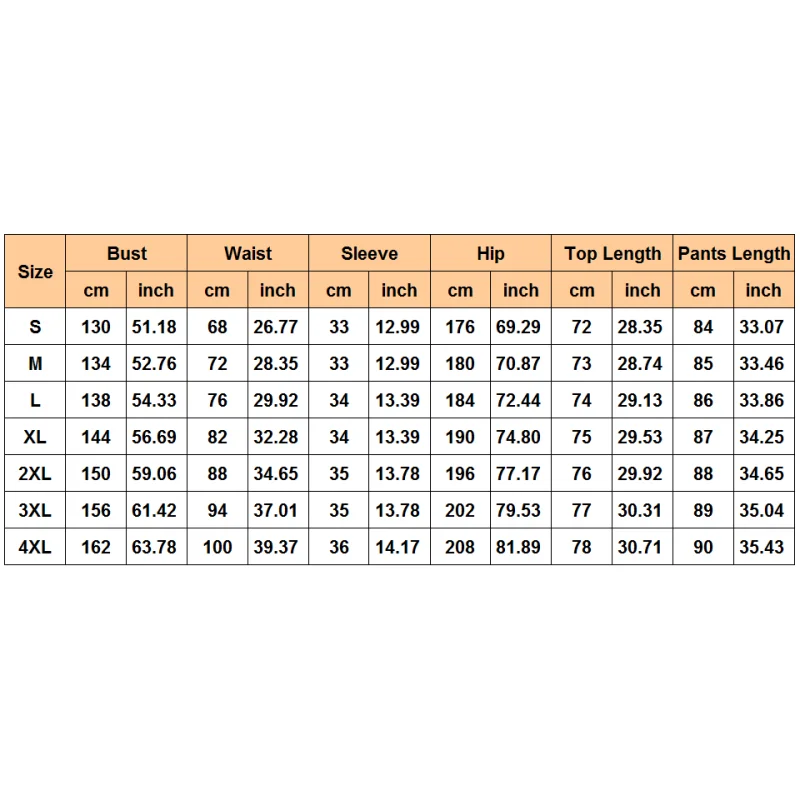 | Size | Bust | | Waist | | Sleeve | | Hip | | Top Length | | Pants Length | |
|---|---|---|---|---|---|---|---|---|---|---|---|---|
| | cm | inch | cm | inch | cm | inch | cm | inch | cm | inch | cm | inch |
| S | 130 | 51.18 | 68 | 26.77 | 33 | 12.99 | 176 | 69.29 | 72 | 28.35 | 84 | 33.07 |
| M | 134 | 52.76 | 72 | 28.35 | 33 | 12.99 | 180 | 70.87 | 73 | 28.74 | 85 | 33.46 |
| L | 138 | 54.33 | 76 | 29.92 | 34 | 13.39 | 184 | 72.44 | 74 | 29.13 | 86 | 33.86 |
| XL | 144 | 56.69 | 82 | 32.28 | 34 | 13.39 | 190 | 74.80 | 75 | 29.53 | 87 | 34.25 |
| 2XL | 150 | 59.06 | 88 | 34.65 | 35 | 13.78 | 196 | 77.17 | 76 | 29.92 | 88 | 34.65 |
| 3XL | 156 | 61.42 | 94 | 37.01 | 35 | 13.78 | 202 | 79.53 | 77 | 30.31 | 89 | 35.04 |
| 4XL | 162 | 63.78 | 100 | 39.37 | 36 | 14.17 | 208 | 81.89 | 78 | 30.71 | 90 | 35.43 |